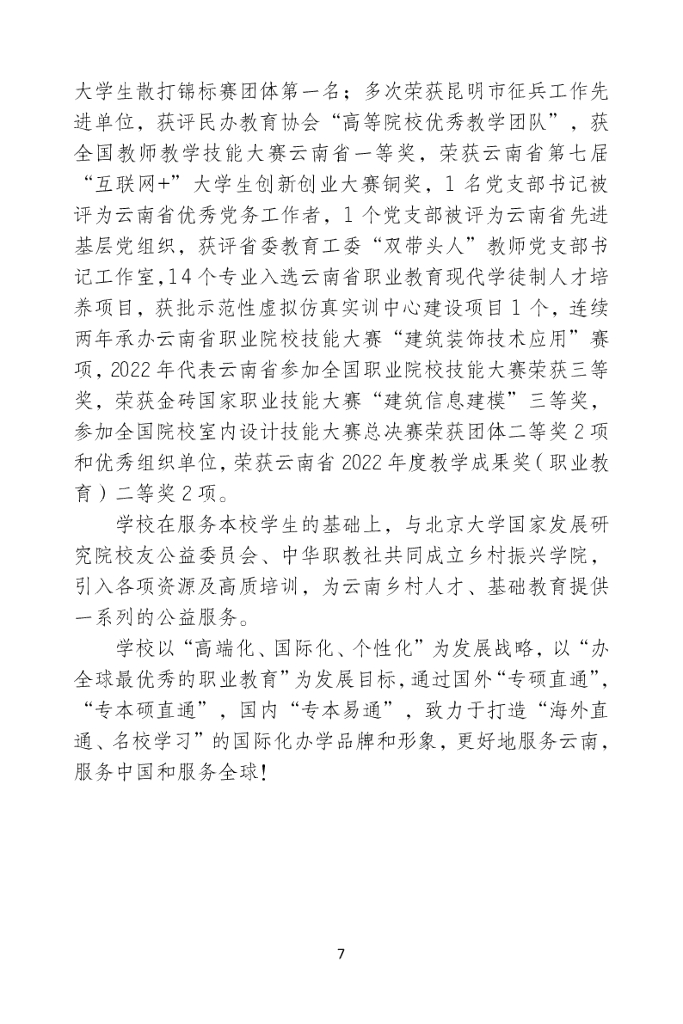 大学生散打锦标赛团体第一名；多次荣获昆明市征兵工作先进单位，获评民办教育协会“高等院校优秀教学团队”，获全国教师教学技能大赛云南省一等奖，荣获云南省第七届“互联网+”大学生创新创业大赛铜奖，1名党支部书记被评为云南省优秀党务工作者，1个党支部被评为云南省先进基层党组织，获评省委教育工委“双带头人”教师党支部书记工作室，14个专业入选云南省职业教育现代学徒制人才培养项目，获批示范性虚拟仿真实训中心建设项目1个，连续两年承办云南省职业院校技能大赛“建筑装饰技术应用”赛项，2022年代表云南省参加全国职业院校技能大赛荣获三等奖，荣获金砖国家职业技能大赛“建筑信息建模”三等奖，参加全国院校室内设计技能大赛总决赛荣获团体二等奖2项和优秀组织单位，荣获云南省2022年度教学成果奖（职业教育）二等奖2项。

学校在服务本校学生的基础上，与北京大学国家发展研究院校友公益委员会、中华职教社共同成立乡村振兴学院，引入各项资源及高质培训，为云南乡村人才、基础教育提供一系列的公益服务。

学校以“高端化、国际化、个性化”为发展战略，以“办全球最优秀的职业教育”为发展目标，通过国外“专硕直通”，“专本硕直通”，国内“专本易通”，致力于打造“海外直通、名校学习”的国际化办学品牌和形象，更好地服务云南，服务中国和服务全球！

7